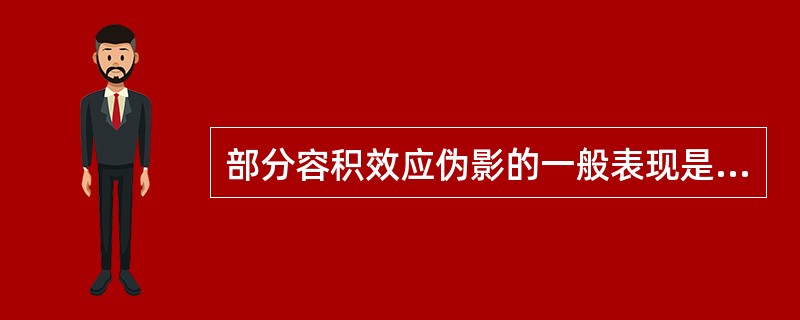 部分容积效应伪影的一般表现是...